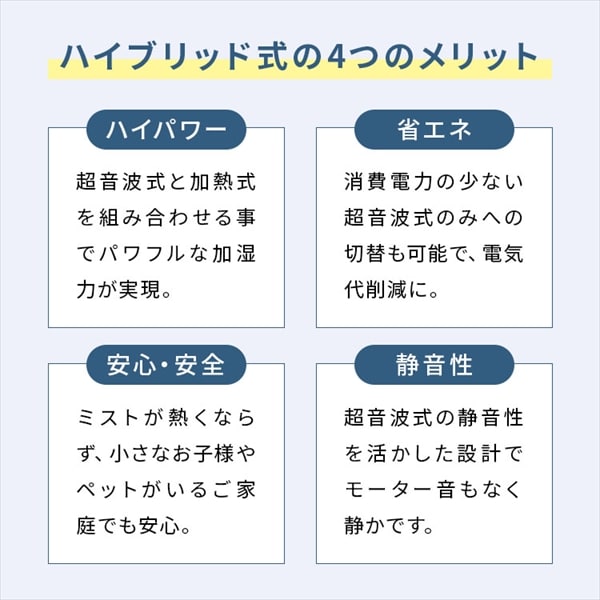 ハイブリッド式の4つのメリット

ハイパワー

超音波式と加熱式を組み合わせる事でパワフルな加湿力が実現。

省エネ

消費電力の少ない超音波式のみへの切替も可能で、電気代削減に。

安心・安全

ミストが熱くならず、小さなお子様やペットがいるご家庭でも安心。

静音性

超音波式の静音性を活かした設計でモーター音もなく静かです。